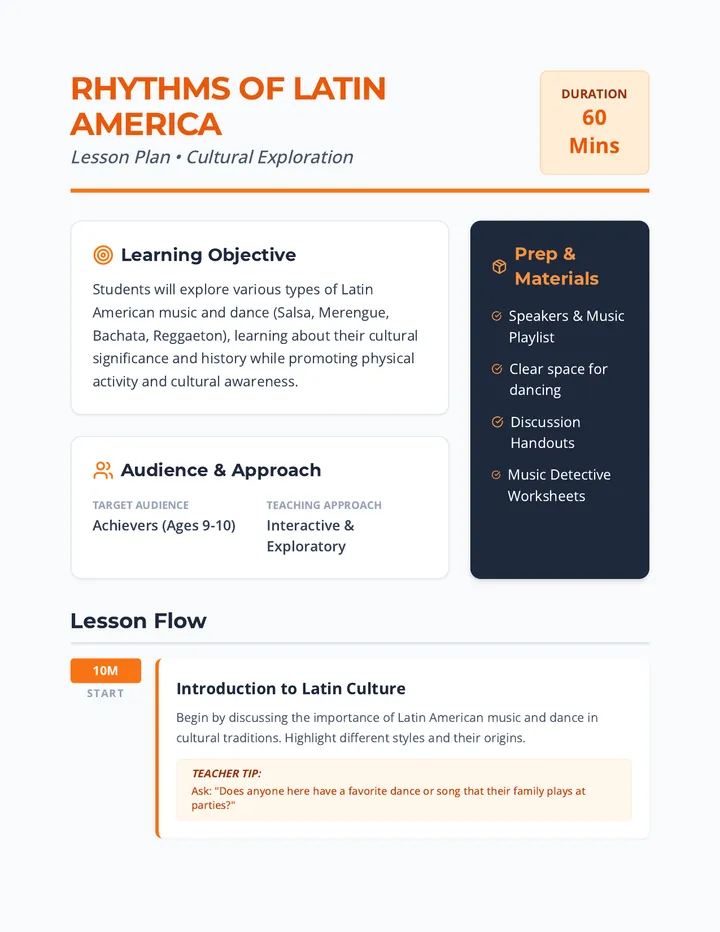 RHYTHMS OF LATIN AMERICA
Lesson Plan • Cultural Exploration

DURATION
60
Mins

Learning Objective
Students will explore various types of Latin American music and dance (Salsa, Merengue, Bachata, Reggaeton), learning about their cultural significance and history while promoting physical activity and cultural awareness.

Audience & Approach
TARGET AUDIENCE
Achievers (Ages 9-10)
TEACHING APPROACH
Interactive & Exploratory

Prep & Materials
Speakers & Music Playlist
Clear space for dancing
Discussion Handouts
Music Detective Worksheets

Lesson Flow

10M
START

Introduction to Latin Culture
Begin by discussing the importance of Latin American music and dance in cultural traditions. Highlight different styles and their origins.

TEACHER TIP:
Ask: "Does anyone here have a favorite dance or song that their family plays at parties?"